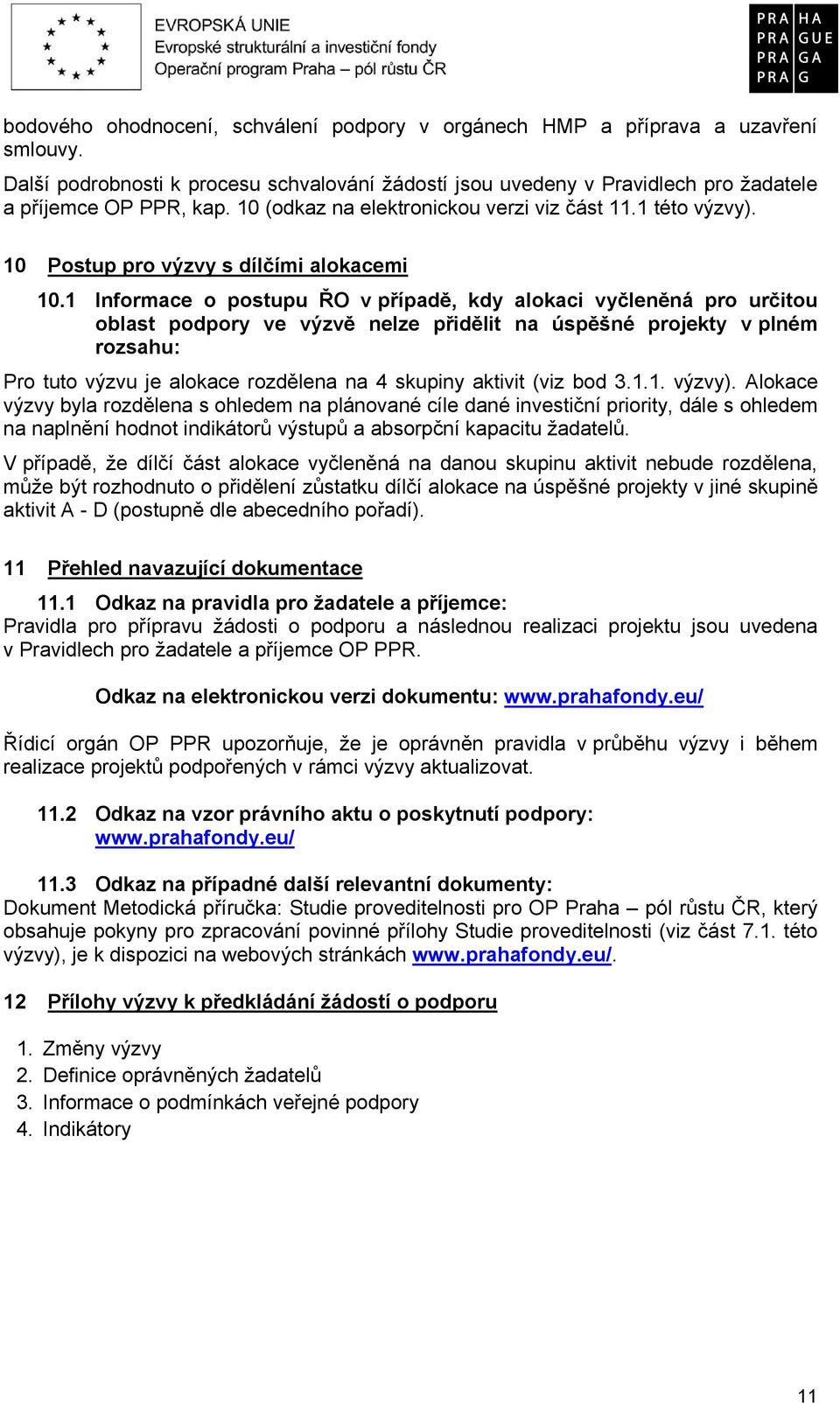 EVROPSKÁ UNIE
Evropské strukturální a investiční fondy
Operační program Praha – pól růstu ČR

PRA HA
PRA GUE
PRA GA
PRA G

bodového ohodnocení, schválení podpory v orgánech HMP a příprava a uzavření smlouvy.
Další podrobnosti k procesu schvalování žádostí jsou uvedeny v Pravidlech pro žadatele a příjemce OP PPR, kap. 10 (odkaz na elektronickou verzi viz část 11.1 této výzvy).

10 Postup pro výzvy s dílčími alokacemi

10.1 Informace o postupu ŘO v případě, kdy alokaci vyčleněná pro určitou oblast podpory ve výzvě nelze přidělit na úspěšné projekty v plném rozsahu:

Pro tuto výzvu je alokace rozdělena na 4 skupiny aktivit (viz bod 3.1.1. výzvy). Alokace výzvy byla rozdělena s ohledem na plánované cíle dané investiční priority, dále s ohledem na naplnění hodnot indikátorů výstupů a absorpční kapacitu žadatelů.

V případě, že dílčí část alokace vyčleněná na danou skupinu aktivit nebude rozdělena, může být rozhodnuto o přidělení zůstatku dílčí alokace na úspěšné projekty v jiné skupině aktivit A - D (postupně dle abecedního pořadí).

11 Přehled navazující dokumentace

11.1 Odkaz na pravidla pro žadatele a příjemce:
Pravidla pro přípravu žádosti o podporu a následnou realizaci projektu jsou uvedena v Pravidlech pro žadatele a příjemce OP PPR.

Odkaz na elektronickou verzi dokumentu: www.prahafondy.eu/

Řídicí orgán OP PPR upozorňuje, že je oprávněn pravidla v průběhu výzvy i během realizace projektů podpořených v rámci výzvy aktualizovat.

11.2 Odkaz na vzor právního aktu o poskytnutí podpory: www.prahafondy.eu/

11.3 Odkaz na případné další relevantní dokumenty:
Dokument Metodická příručka: Studie proveditelnosti pro OP Praha – pól růstu ČR, který obsahuje pokyny pro zpracování povinné přílohy Studie proveditelnosti (viz část 7.1. této výzvy), je k dispozici na webových stránkách www.prahafondy.eu/.

12 Přílohy výzvy k předkládání žádostí o podporu

1. Změny výzvy
2. Definice oprávněných žadatelů
3. Informace o podmínkách veřejné podpory
4. Indikátory

11